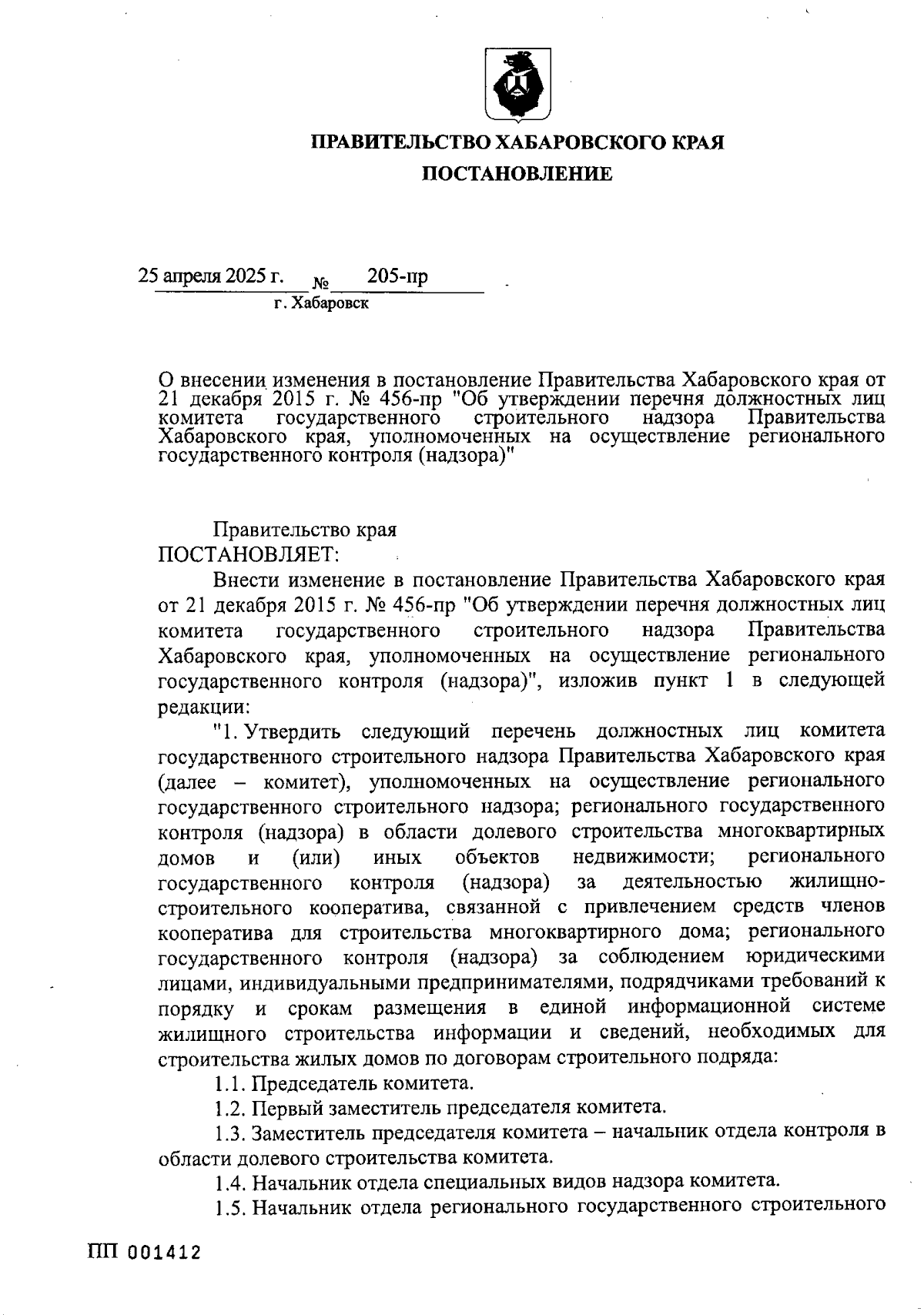 ПРАВИТЕЛЬСТВО ХАБАРОВСКОГО КРАЯ
ПОСТАНОВЛЕНИЕ

25 апреля 2025 г. № 205-пр
г. Хабаровск

О внесении изменения в постановление Правительства Хабаровского края от 21 декабря 2015 г. № 456-пр "Об утверждении перечня должностных лиц комитета государственного строительного надзора Правительства Хабаровского края, уполномоченных на осуществление регионального государственного контроля (надзора)"

Правительство края
ПОСТАНОВЛЯЕТ:
Внести изменение в постановление Правительства Хабаровского края от 21 декабря 2015 г. № 456-пр "Об утверждении перечня должностных лиц комитета государственного строительного надзора Правительства Хабаровского края, уполномоченных на осуществление регионального государственного контроля (надзора)", изложив пункт 1 в следующей редакции:
"1. Утвердить следующий перечень должностных лиц комитета государственного строительного надзора Правительства Хабаровского края (далее – комитет), уполномоченных на осуществление регионального государственного строительного надзора; регионального государственного контроля (надзора) в области долевого строительства многоквартирных домов и (или) иных объектов недвижимости; регионального государственного контроля (надзора) за деятельностью жилищно-строительного кооператива, связанной с привлечением средств членов кооператива для строительства многоквартирного дома; регионального государственного контроля (надзора) за соблюдением юридическими лицами, индивидуальными предпринимателями, подрядчиками требований к порядку и срокам размещения в единой информационной системе жилищного строительства информации и сведений, необходимых для строительства жилых домов по договорам строительного подряда:
1.1. Председатель комитета.
1.2. Первый заместитель председателя комитета.
1.3. Заместитель председателя комитета – начальник отдела контроля в области долевого строительства комитета.
1.4. Начальник отдела специальных видов надзора комитета.
1.5. Начальник отдела регионального государственного строительного

ПП 001412